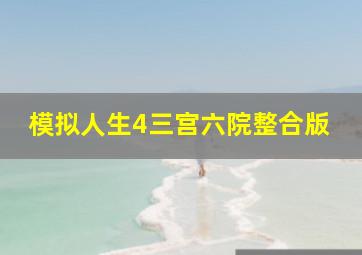 模拟人生4三宫六院整合版